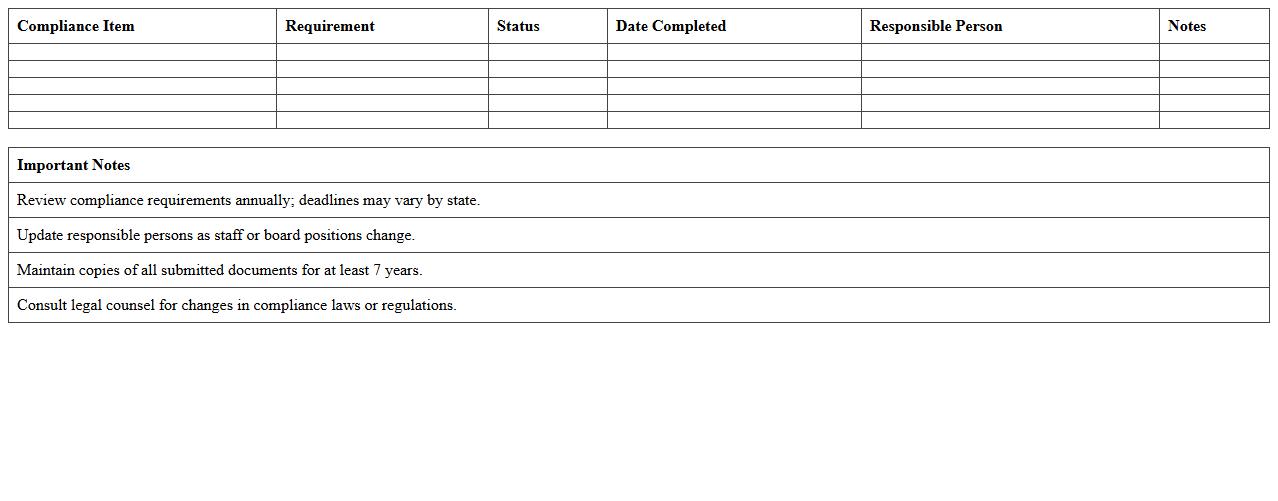 | Compliance Item | Requirement | Status | Date Completed | Responsible Person | Notes |
|---|---|---|---|---|---|
| | | | | | |
| | | | | | |
| | | | | | |
| | | | | | |
| | | | | | |

| Important Notes |
|---|
| Review compliance requirements annually; deadlines may vary by state. |
| Update responsible persons as staff or board positions change. |
| Maintain copies of all submitted documents for at least 7 years. |
| Consult legal counsel for changes in compliance laws or regulations. |